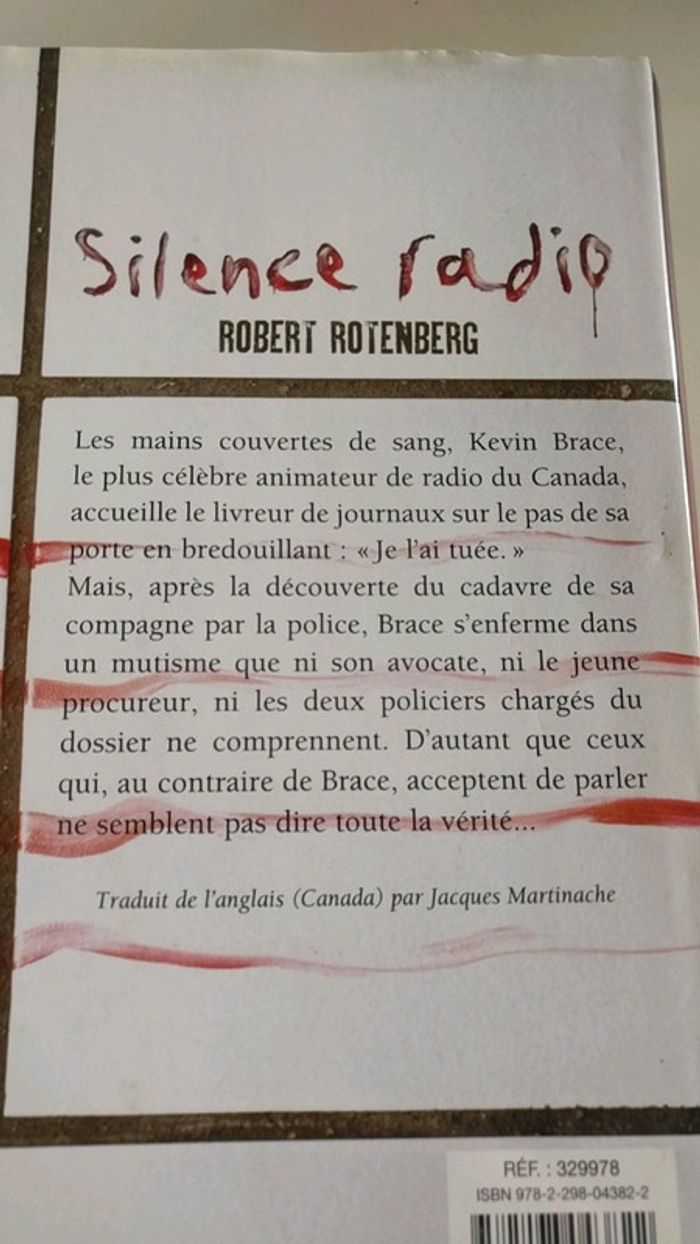 Silence radio
ROBERT ROTENBERG

Les mains couvertes de sang, Kevin Brace, le plus célèbre animateur de radio du Canada, accueille le livreur de journaux sur le pas de sa porte en bredouillant : « Je l'ai tuée. » Mais, après la découverte du cadavre de sa compagne par la police, Brace s'enferme dans un mutisme que ni son avocate, ni le jeune procureur, ni les deux policiers chargés du dossier ne comprennent. D'autant que ceux qui, au contraire de Brace, acceptent de parler ne semblent pas dire toute la vérité...

Traduit de l'anglais (Canada) par Jacques Martinache

RÉF. : 329978
ISBN 978-2-298-04382-2